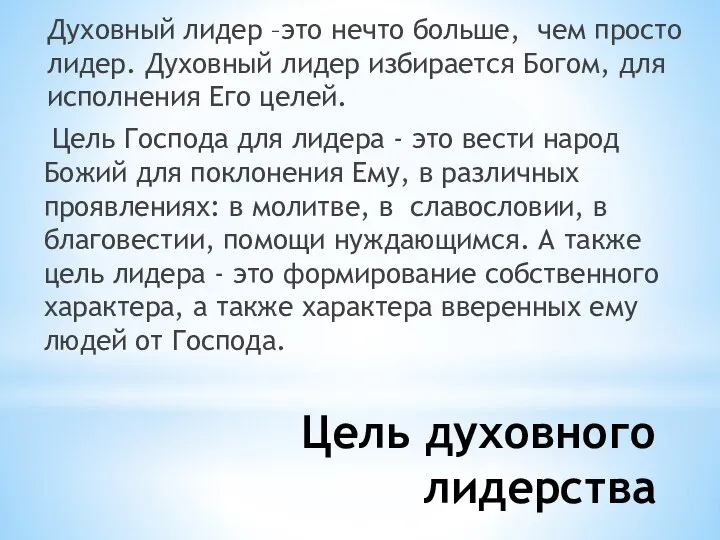 Духовный лидер –это нечто больше,  чем просто лидер. Духовный лидер избирается Богом, для исполнения Его целей.

Цель Господа для лидера - это вести народ Божий для поклонения Ему, в различных проявлениях: в молитве, в  славословии, в благовестии, помощи нуждающимся. А также цель лидера - это формирование собственного характера, а также характера вверенных ему людей от Господа.

Цель духовного лидерства